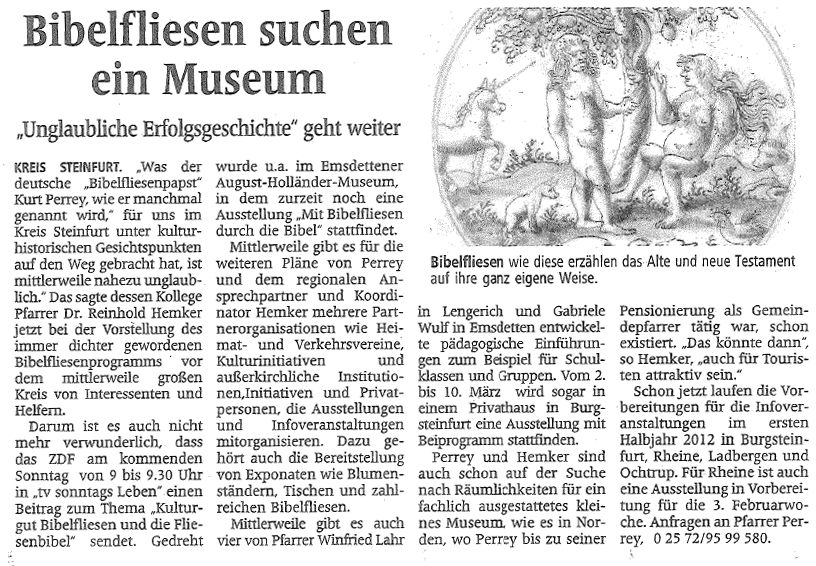 Bibelfliesen suchen ein Museum

„Unglaubliche Erfolgsgeschichte" geht weiter

KREIS STEINFURT. „Was der deutsche „Bibelfliesenpapst" Kurt Perrey, wie er manchmal genannt wird," für uns im Kreis Steinfurt unter kulturhistorischen Gesichtspunkten auf den Weg gebracht hat, ist mittlerweile nahezu unglaublich." Das sagte dessen Kollege Pfarrer Dr. Reinhold Hemker jetzt bei der Vorstellung des immer dichter gewordenen Bibelfliesenprogramms vor dem mittlerweile großen Kreis von Interessenten und Helfern.

Darum ist es auch nicht mehr verwunderlich, dass das ZDF am kommenden Sonntag von 9 bis 9.30 Uhr in „tv sonntags Leben" einen Beitrag zum Thema „Kulturgut Bibelfliesen und die Fliesenbibel" sendet. Gedreht wurde u.a. im Emsdettener August-Holländer-Museum, in dem zurzeit noch eine Ausstellung „Mit Bibelfliesen durch die Bibel" stattfindet.

Mittlerweile gibt es für die weiteren Pläne von Perrey und dem regionalen Ansprechpartner und Koordinator Hemker mehrere Partnerorganisationen wie Heimat- und Verkehrsvereine, Kulturinitiativen und außerkirchliche Institutionen,Initiativen und Privatpersonen, die Ausstellungen und Infoveranstaltungen mitorganisieren. Dazu gehört auch die Bereitstellung von Exponaten wie Blumenständern, Tischen und zahlreichen Bibelfliesen.

Mittlerweile gibt es auch vier von Pfarrer Winfried Lahr in Lengerich und Gabriele Wulf in Emsdetten entwickelte pädagogische Einführungen zum Beispiel für Schulklassen und Gruppen. Vom 2. bis 10. März wird sogar in einem Privathaus in Burgsteinfurt eine Ausstellung mit Beiprogramm stattfinden.

Perrey und Hemker sind auch schon auf der Suche nach Räumlichkeiten für ein fachlich ausgestattetes kleines Museum, wie es in Norden, wo Perrey bis zu seiner Pensionierung als Gemeindepfarrer tätig war, schon existiert. „Das könnte dann", so Hemker, „auch für Touristen attraktiv sein."

Schon jetzt laufen die Vorbereitungen für die Infoveranstaltungen im ersten Halbjahr 2012 in Burgsteinfurt, Rheine, Ladbergen und Ochtrup. Für Rheine ist auch eine Ausstellung in Vorbereitung für die 3. Februarwoche. Anfragen an Pfarrer Perrey, 0 25 72/95 99 580.

Bibelfliesen wie diese erzählen das Alte und neue Testament auf ihre ganz eigene Weise.